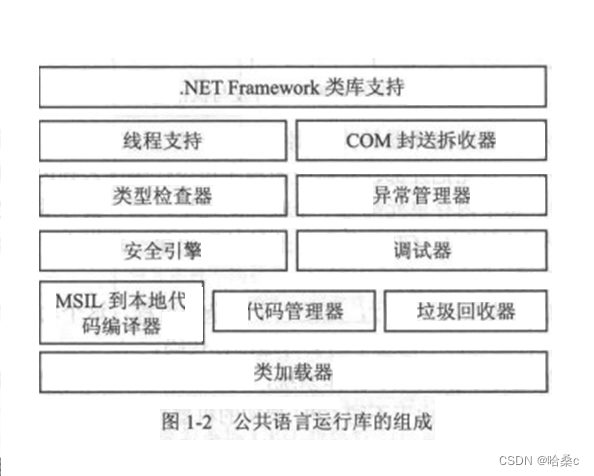 .NET Framework 类库支持

线程支持

COM 封送拆收器

类型检查器

异常管理器

安全引擎

调试器

MSIL 到本地代码编译器

代码管理器

垃圾回收器

类加载器

图 1-2 公共语言运行库的组成

CSDN @哈桑c